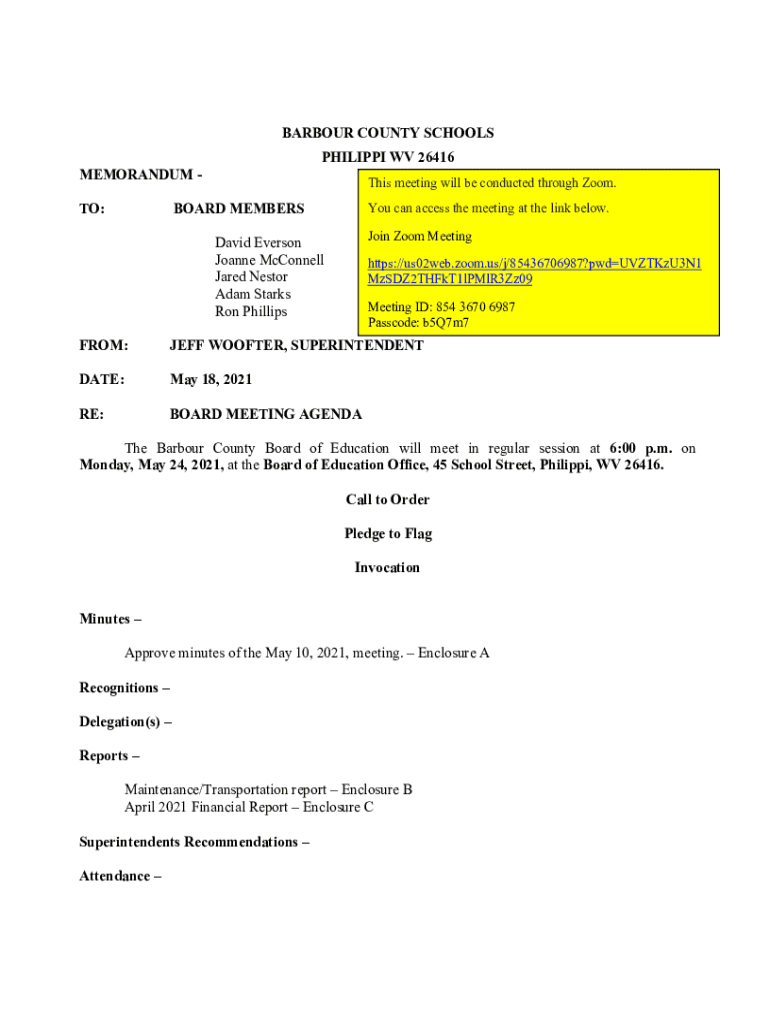 BARBOUR COUNTY SCHOOLS
PHILIPPI WV 26416

MEMORANDUM -

TO: BOARD MEMBERS

David Everson
Joanne McConnell
Jared Nestor
Adam Starks
Ron Phillips

This meeting will be conducted through Zoom.

You can access the meeting at the link below.

Join Zoom Meeting

https://us02web.zoom.us/j/85436706987?pwd=UVZTKzU3N1MzSDZ2THFkT1lPMlR3Zz09

Meeting ID: 854 3670 6987
Passcode: b5Q7m7

FROM: JEFF WOOFTER, SUPERINTENDENT

DATE: May 18, 2021

RE: BOARD MEETING AGENDA

The Barbour County Board of Education will meet in regular session at 6:00 p.m. on Monday, May 24, 2021, at the Board of Education Office, 45 School Street, Philippi, WV 26416.

Call to Order

Pledge to Flag

Invocation

Minutes –

Approve minutes of the May 10, 2021, meeting. – Enclosure A

Recognitions –

Delegation(s) –

Reports –

Maintenance/Transportation report – Enclosure B
April 2021 Financial Report – Enclosure C

Superintendents Recommendations –

Attendance –